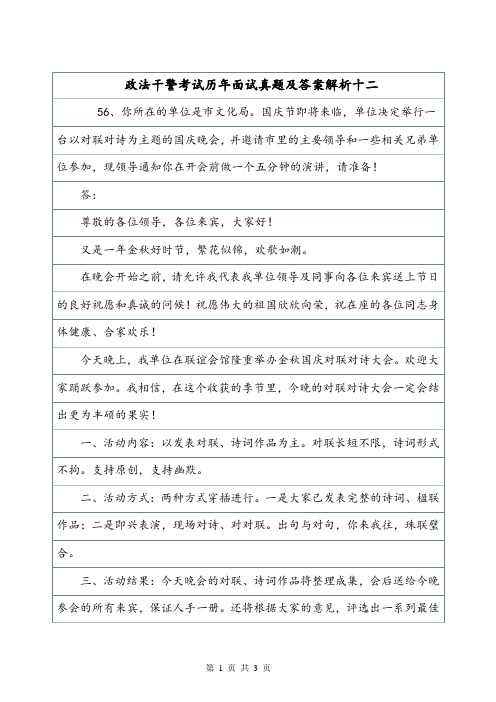 政法干警考试历年面试真题及答案解析十二

56、你所在的单位是市文化局。国庆节即将来临，单位决定举行一台以对联对诗为主题的国庆晚会，并邀请市里的主要领导和一些相关兄弟单位参加，现领导通知你在开会前做一个五分钟的演讲，请准备！

答：

尊敬的各位领导，各位来宾，大家好！

又是一年金秋好时节，繁花似锦，欢歌如潮。

在晚会开始之前，请允许我代表我单位领导及同事向各位来宾送上节日的良好祝愿和真诚的问候！祝愿伟大的祖国欣欣向荣，祝在座的各位同志身体健康、合家欢乐！

今天晚上，我单位在联谊会馆隆重举办金秋国庆对联对诗大会。欢迎大家踊跃参加。我相信，在这个收获的季节里，今晚的对联对诗大会一定会结出更为丰硕的果实！

一、活动内容：以发表对联、诗词作品为主。对联长短不限，诗词形式不拘。支持原创，支持幽默。

二、活动方式：两种方式穿插进行。一是大家已发表完整的诗词、楹联作品；二是即兴表演，现场对诗、对对联。出句与对句，你来我往，珠联璧合。

三、活动结果：今天晚会的对联、诗词作品将整理成集，会后送给今晚参会的所有来宾，保证人手一册。还将根据大家的意见，评选出一系列最佳

第 1 页 共 3 页